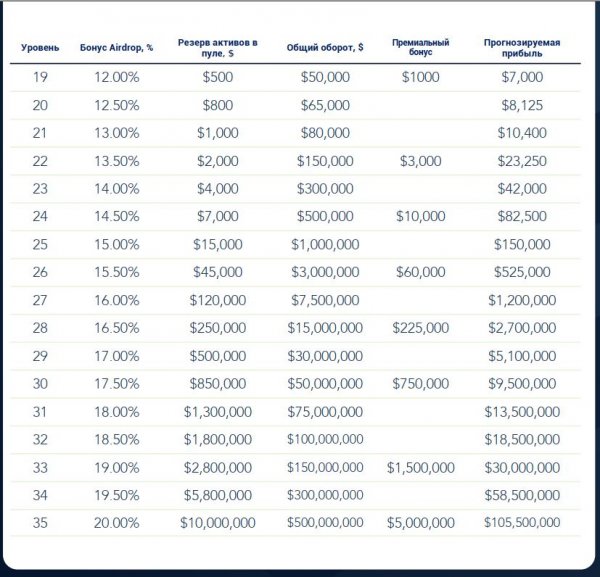 | Уровень | Бонус Airdrop, % | Резерв активов в пуле, $ | Общий оборот, $ | Премиальный бонус | Прогнозируемая прибыль |
|---|---|---|---|---|---|
| 19 | 12.00% | $500 | $50,000 | $1000 | $7,000 |
| 20 | 12.50% | $800 | $65,000 | | $8,125 |
| 21 | 13.00% | $1,000 | $80,000 | | $10,400 |
| 22 | 13.50% | $2,000 | $150,000 | $3,000 | $23,250 |
| 23 | 14.00% | $4,000 | $300,000 | | $42,000 |
| 24 | 14.50% | $7,000 | $500,000 | $10,000 | $82,500 |
| 25 | 15.00% | $15,000 | $1,000,000 | | $150,000 |
| 26 | 15.50% | $45,000 | $3,000,000 | $60,000 | $525,000 |
| 27 | 16.00% | $120,000 | $7,500,000 | | $1,200,000 |
| 28 | 16.50% | $250,000 | $15,000,000 | $225,000 | $2,700,000 |
| 29 | 17.00% | $500,000 | $30,000,000 | | $5,100,000 |
| 30 | 17.50% | $850,000 | $50,000,000 | $750,000 | $9,500,000 |
| 31 | 18.00% | $1,300,000 | $75,000,000 | | $13,500,000 |
| 32 | 18.50% | $1,800,000 | $100,000,000 | | $18,500,000 |
| 33 | 19.00% | $2,800,000 | $150,000,000 | $1,500,000 | $30,000,000 |
| 34 | 19.50% | $5,800,000 | $300,000,000 | | $58,500,000 |
| 35 | 20.00% | $10,000,000 | $500,000,000 | $5,000,000 | $105,500,000 |